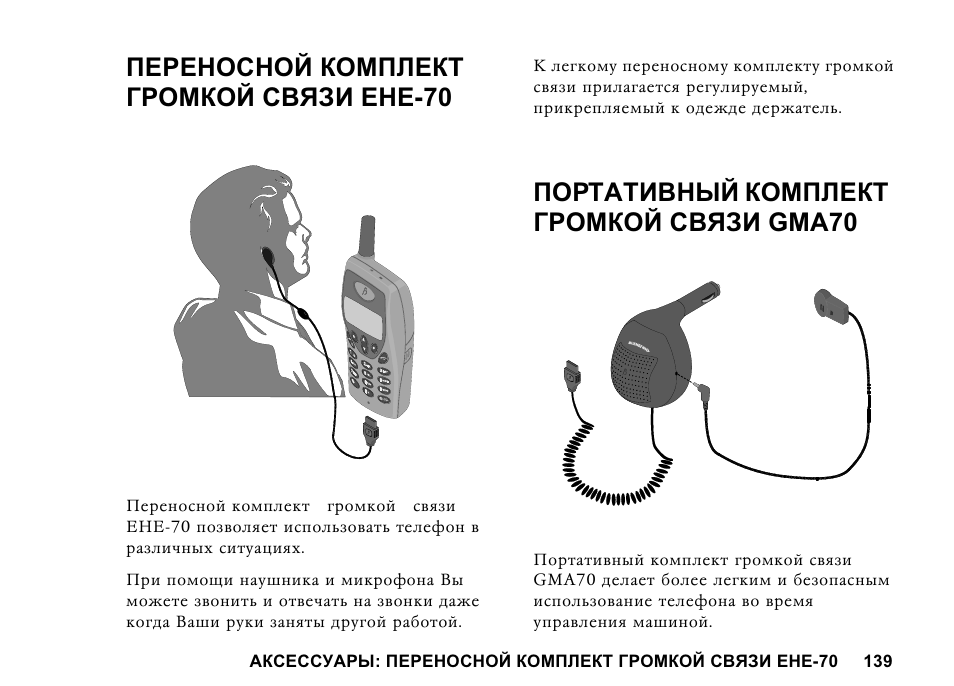 ПЕРЕНОСНОЙ КОМПЛЕКТ ГРОМКОЙ СВЯЗИ EHE-70

Переносной комплект громкой связи EHE-70 позволяет использовать телефон в различных ситуациях.

При помощи наушника и микрофона Вы можете звонить и отвечать на звонки даже когда Ваши руки заняты другой работой.

К легкому переносному комплекту громкой связи прилагается регулируемый, прикрепляемый к одежде держатель.

ПОРТАТИВНЫЙ КОМПЛЕКТ ГРОМКОЙ СВЯЗИ GMA70

Портативный комплект громкой связи GMA70 делает более легким и безопасным использование телефона во время управления машиной.

АКСЕССУАРЫ: ПЕРЕНОСНОЙ КОМПЛЕКТ ГРОМКОЙ СВЯЗИ EHE-70 139